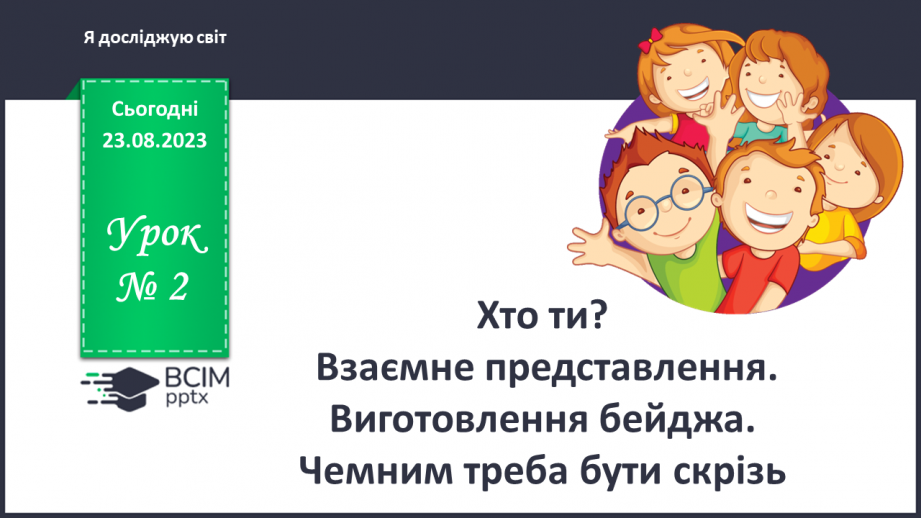 Я досліджую світ

Сьогодні 23.08.2023

Урок № 2

ВСІМ pptx

Хто ти?
Взаємне представлення.
Виготовлення бейджа.
Чемним треба бути скрізь